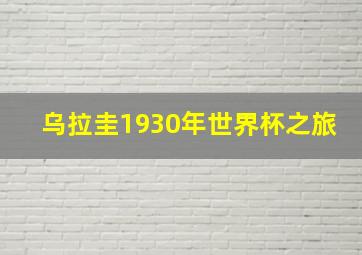 乌拉圭1930年世界杯之旅